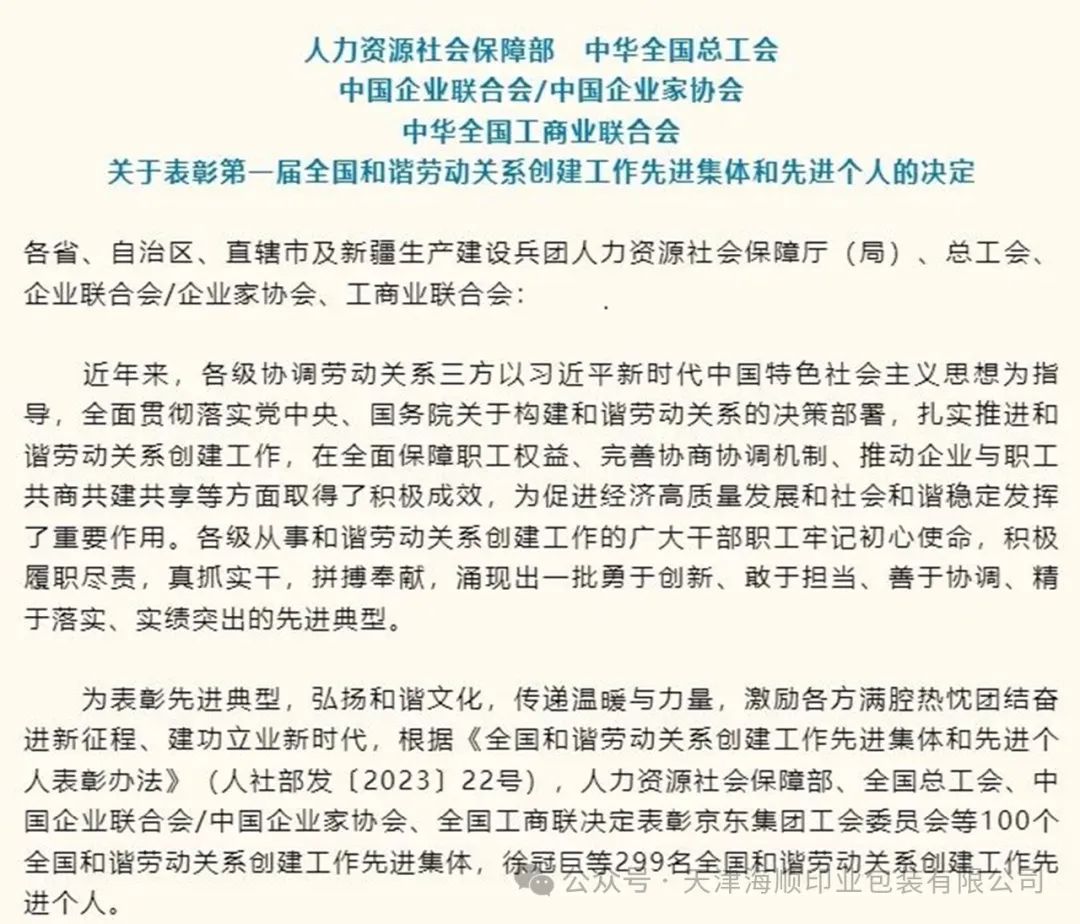 人力资源社会保障部　中华全国总工会
中国企业联合会/中国企业家协会
中华全国工商业联合会
关于表彰第一届全国和谐劳动关系创建工作先进集体和先进个人的决定

各省、自治区、直辖市及新疆生产建设兵团人力资源社会保障厅（局）、总工会、企业联合会/企业家协会、工商业联合会：

近年来，各级协调劳动关系三方以习近平新时代中国特色社会主义思想为指导，全面贯彻落实党中央、国务院关于构建和谐劳动关系的决策部署，扎实推进和谐劳动关系创建工作，在全面保障职工权益、完善协商协调机制、推动企业与职工共商共建共享等方面取得了积极成效，为促进经济高质量发展和社会和谐稳定发挥了重要作用。各级从事和谐劳动关系创建工作的广大干部职工牢记初心使命，积极履职尽责，真抓实干，拼搏奉献，涌现出一批勇于创新、敢于担当、善于协调、精于落实、实绩突出的先进典型。

为表彰先进典型，弘扬和谐文化，传递温暖与力量，激励各方满腔热忱团结奋进新征程、建功立业新时代，根据《全国和谐劳动关系创建工作先进集体和先进个人表彰办法》（人社部发〔2023〕22号），人力资源社会保障部、全国总工会、中国企业联合会/中国企业家协会、全国工商联决定表彰京东集团工会委员会等100个全国和谐劳动关系创建工作先进集体，徐冠巨等299名全国和谐劳动关系创建工作先进个人。

公众号 · 天津海顺印业包装有限公司